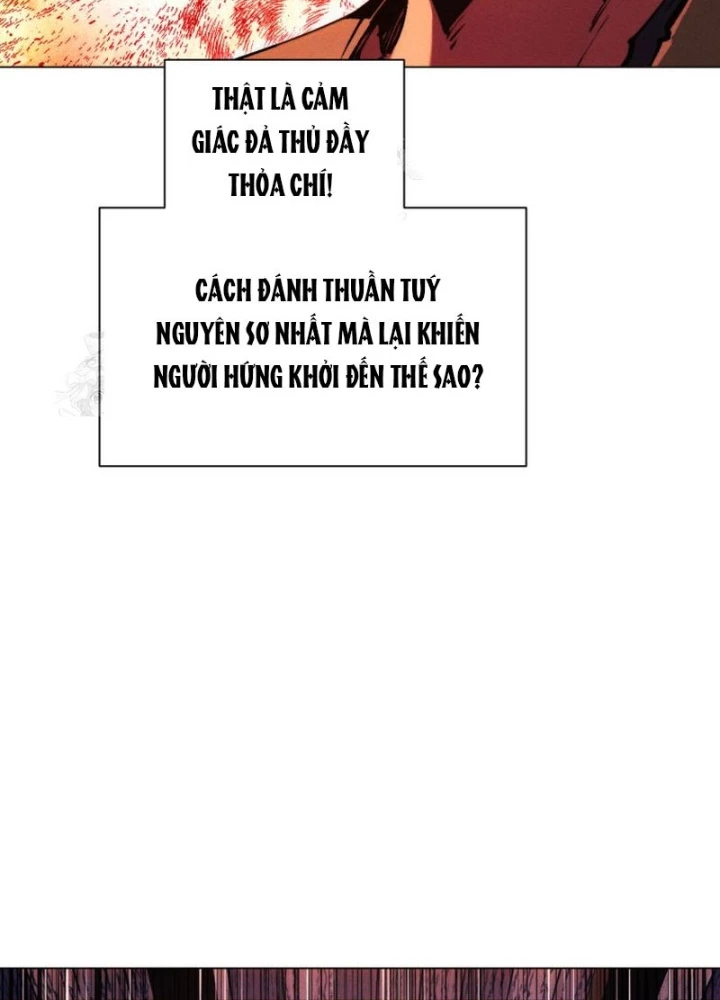 THẬT LÀ CẢM GIÁC ĐÃ THỦ ĐẦY THỎA CHÍ!

CÁCH ĐÁNH THUẦN TUÝ NGUYÊN SƠ NHẤT MÀ LẠI KHIẾN NGƯỜI HỨNG KHỞI ĐẾN THẾ SAO?